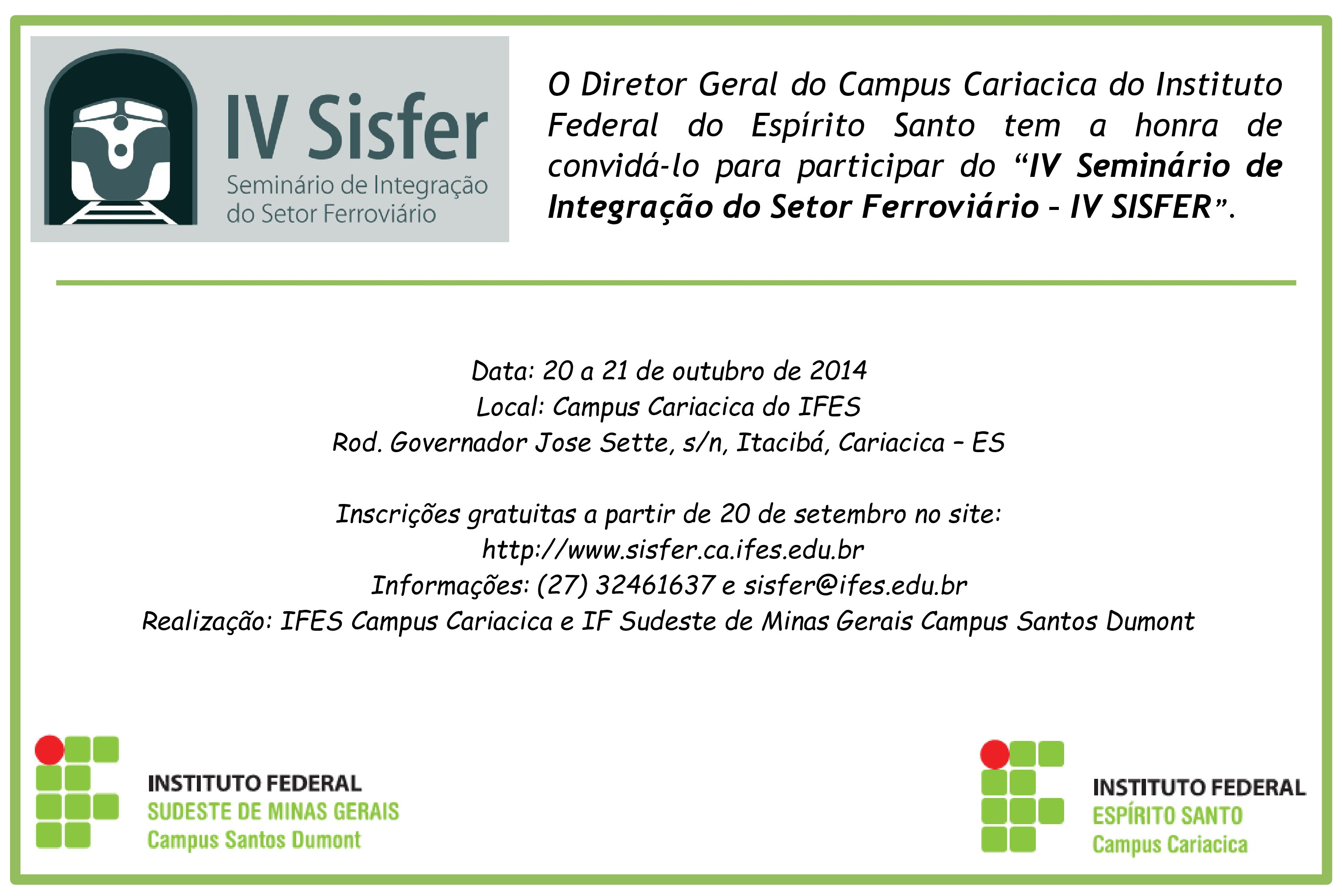 IV Sisfer
Seminário de Integração
do Setor Ferroviário

O Diretor Geral do Campus Cariacica do Instituto Federal do Espírito Santo tem a honra de convidá-lo para participar do "IV Seminário de Integração do Setor Ferroviário - IV SISFER".

Data: 20 a 21 de outubro de 2014
Local: Campus Cariacica do IFES
Rod. Governador Jose Sette, s/n, Itacibá, Cariacica – ES

Inscrições gratuitas a partir de 20 de setembro no site:
http://www.sisfer.ca.ifes.edu.br
Informações: (27) 32461637 e sisfer@ifes.edu.br
Realização: IFES Campus Cariacica e IF Sudeste de Minas Gerais Campus Santos Dumont

INSTITUTO FEDERAL
SUDESTE DE MINAS GERAIS
Campus Santos Dumont

INSTITUTO FEDERAL
ESPÍRITO SANTO
Campus Cariacica